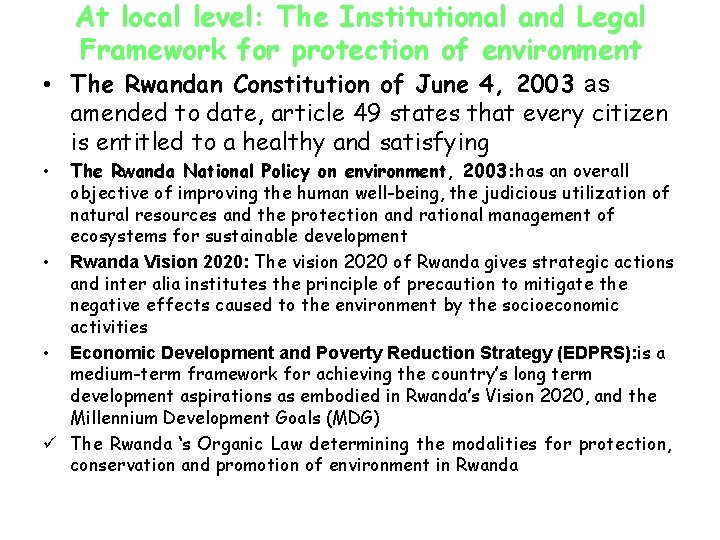 At local level: The Institutional and Legal Framework for protection of environment

• The Rwandan Constitution of June 4, 2003 as amended to date, article 49 states that every citizen is entitled to a healthy and satisfying

• The Rwanda National Policy on environment, 2003:has an overall objective of improving the human well-being, the judicious utilization of natural resources and the protection and rational management of ecosystems for sustainable development

• Rwanda Vision 2020: The vision 2020 of Rwanda gives strategic actions and inter alia institutes the principle of precaution to mitigate the negative effects caused to the environment by the socioeconomic activities

• Economic Development and Poverty Reduction Strategy (EDPRS):is a medium-term framework for achieving the country's long term development aspirations as embodied in Rwanda's Vision 2020, and the Millennium Development Goals (MDG)

✓ The Rwanda 's Organic Law determining the modalities for protection, conservation and promotion of environment in Rwanda